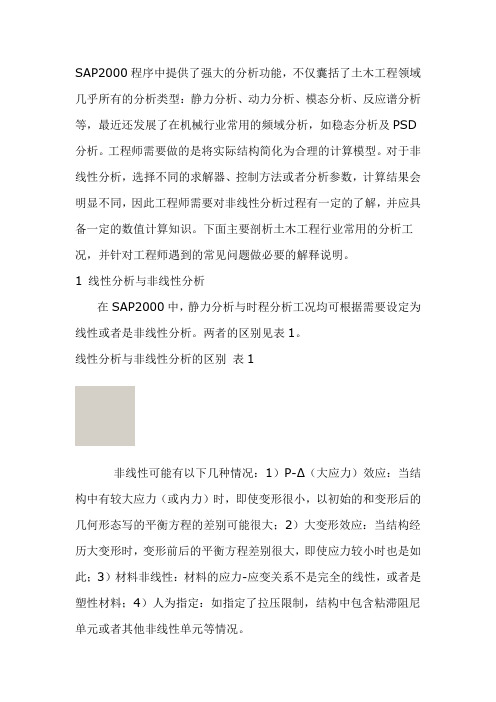 SAP2000 程序中提供了强大的分析功能，不仅囊括了土木工程领域几乎所有的分析类型：静力分析、动力分析、模态分析、反应谱分析等，最近还发展了在机械行业常用的频域分析，如稳态分析及 PSD 分析。工程师需要做的是将实际结构简化为合理的计算模型。对于非线性分析，选择不同的求解器、控制方法或者分析参数，计算结果会明显不同，因此工程师需要对非线性分析过程有一定的了解，并应具备一定的数值计算知识。下面主要剖析土木工程行业常用的分析工况，并针对工程师遇到的常见问题做必要的解释说明。

1 线性分析与非线性分析

在 SAP2000 中，静力分析与时程分析工况均可根据需要设定为线性或者是非线性分析。两者的区别见表 1。

线性分析与非线性分析的区别 表 1

非线性可能有以下几种情况：1）P-Δ（大应力）效应：当结构中有较大应力（或内力）时，即使变形很小，以初始的和变形后的几何形态写的平衡方程的差别可能很大；2）大变形效应：当结构经历大变形时，变形前后的平衡方程差别很大，即使应力较小时也是如此；3）材料非线性：材料的应力-应变关系不是完全的线性，或者是塑性材料；4）人为指定：如指定了拉压限制，结构中包含粘滞阻尼单元或者其他非线性单元等情况。